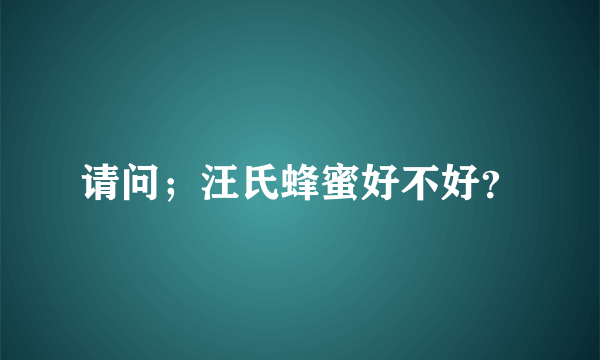 请问；汪氏蜂蜜好不好?